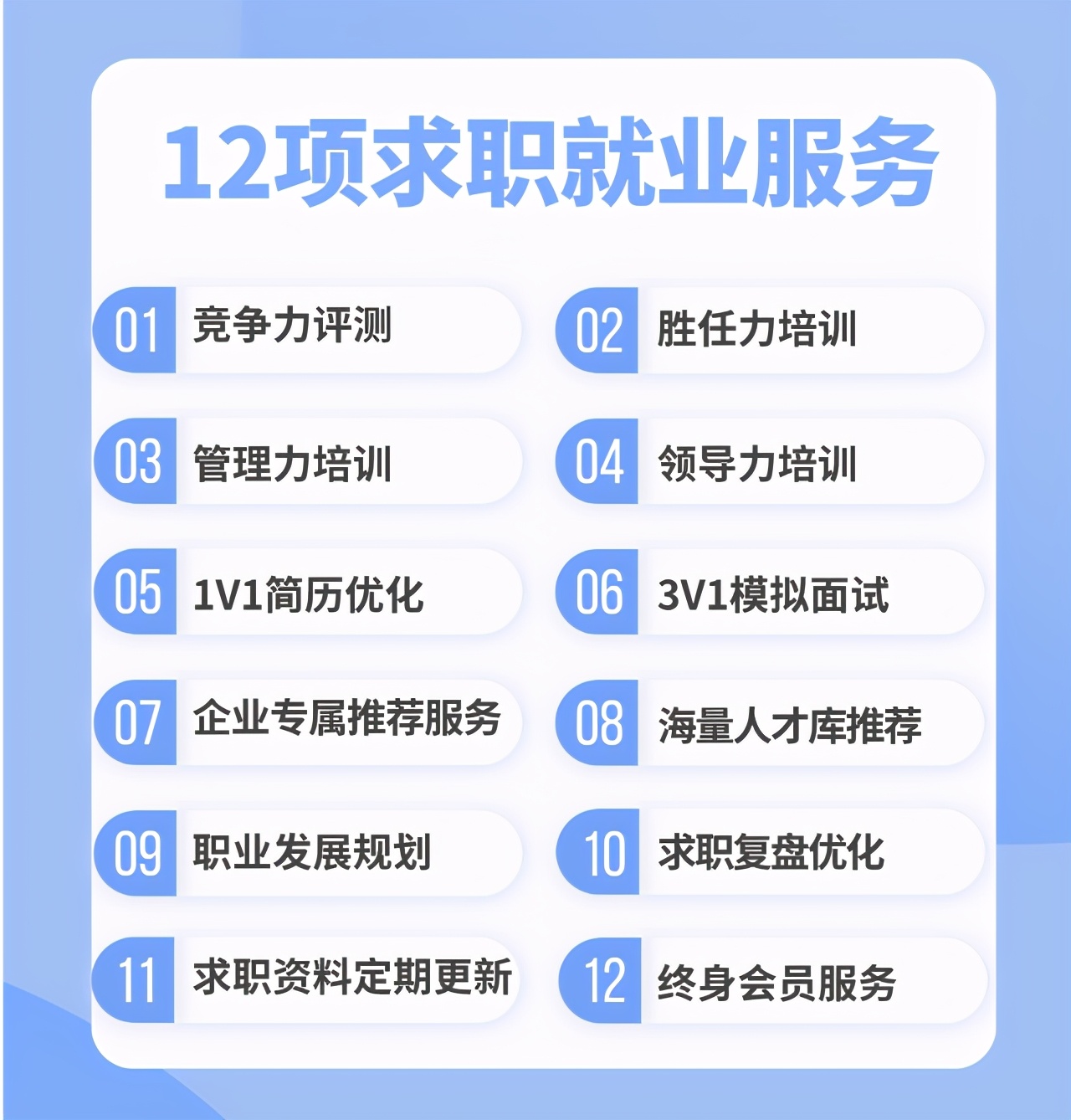 12项求职就业服务

01 竞争力评测

02 胜任力培训

03 管理力培训

04 领导力培训

05 1V1简历优化

06 3V1模拟面试

07 企业专属推荐服务

08 海量人才库推荐

09 职业发展规划

10 求职复盘优化

11 求职资料定期更新

12 终身会员服务